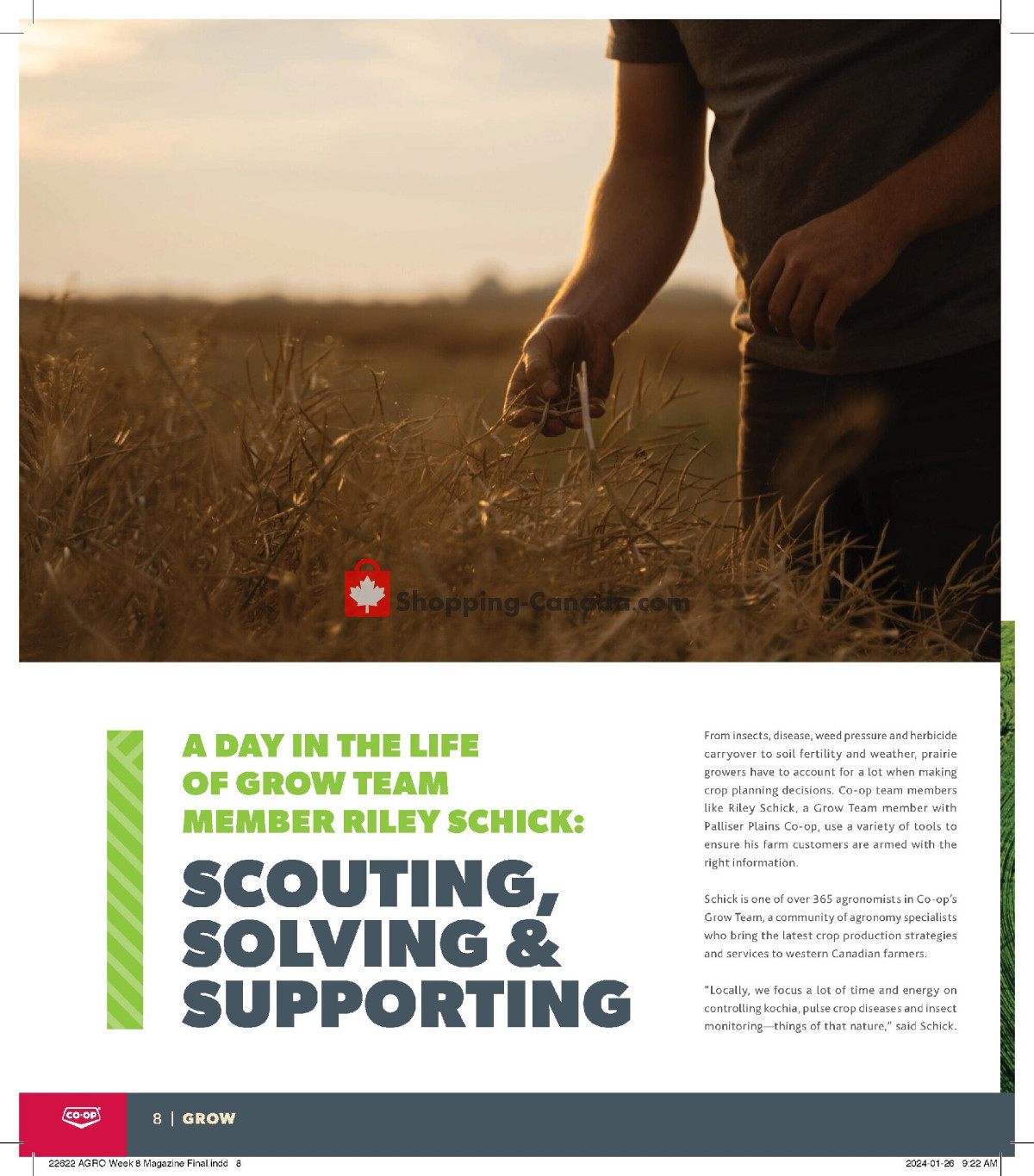 Shopping-Canada.com

A DAY IN THE LIFE OF GROW TEAM MEMBER RILEY SCHICK:

SCOUTING, SOLVING & SUPPORTING

From insects, disease, weed pressure and herbicide carryover to soil fertility and weather, prairie growers have to account for a lot when making crop planning decisions. Co-op team members like Riley Schick, a Grow Team member with Palliser Plains Co-op, use a variety of tools to ensure his farm customers are armed with the right information.

Schick is one of over 365 agronomists in Co-op's Grow Team, a community of agronomy specialists who bring the latest crop production strategies and services to western Canadian farmers.

"Locally, we focus a lot of time and energy on controlling kochia, pulse crop diseases and insect monitoring—things of that nature," said Schick.

CO-OP

8 | GROW

22822 AGRO Week 8 Magazine Final.indd 8

2024-01-26 9:22 AM